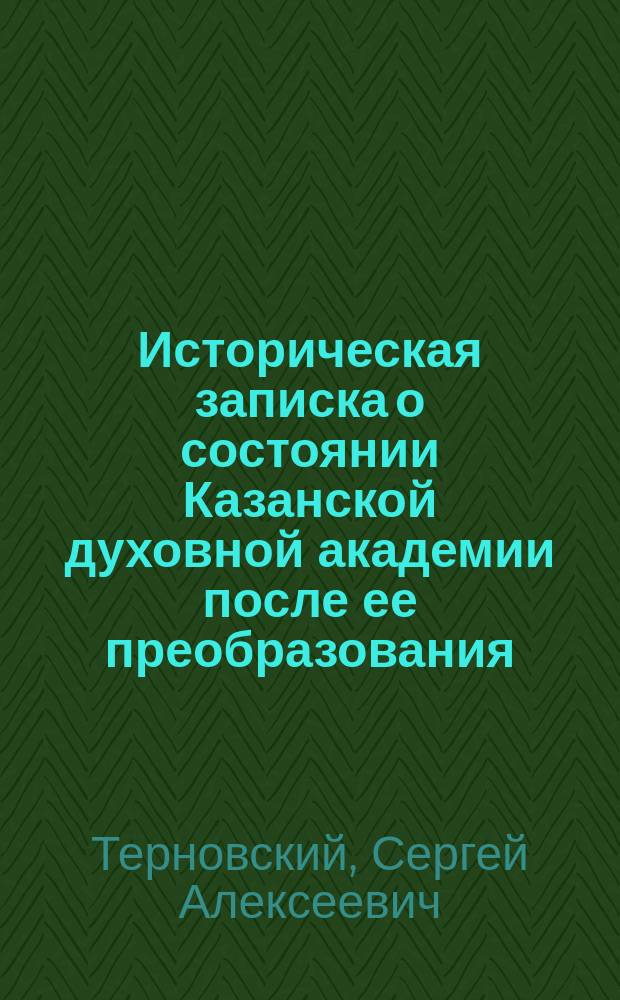 Историческая записка о состоянии Казанской духовной академии после ее преобразования

Терновский, Сергей Алексеевич